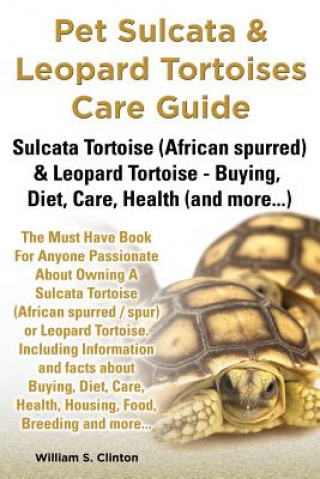 Pet Sulcata & Leopard Tortoises Care Guide

Sulcata Tortoise (African spurred) & Leopard Tortoise - Buying, Diet, Care, Health (and more...)

The Must Have Book For Anyone Passionate About Owning A Sulcata Tortoise (African spurred / spur) or Leopard Tortoise. Including Information and facts about Buying, Diet, Care, Health, Housing, Food, Breeding and more...

William S. Clinton